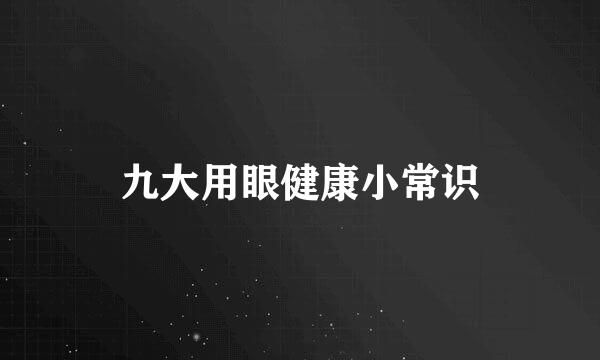 九大用眼健康小常识